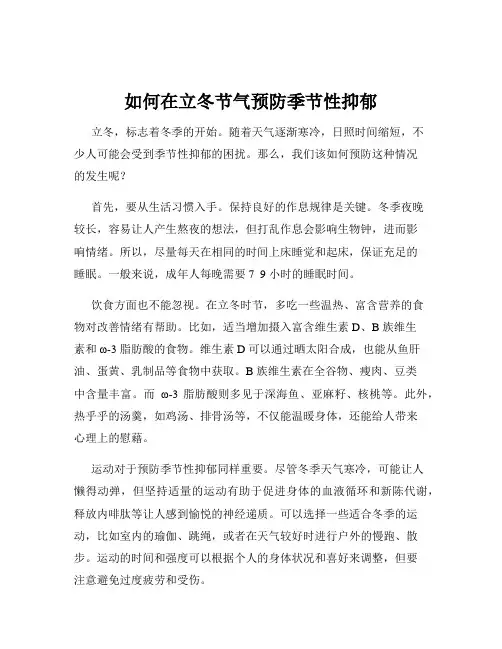 如何在立冬节气预防季节性抑郁

立冬，标志着冬季的开始。随着天气逐渐寒冷，日照时间缩短，不少人可能会受到季节性抑郁的困扰。那么，我们该如何预防这种情况的发生呢？

首先，要从生活习惯入手。保持良好的作息规律是关键。冬季夜晚较长，容易让人产生熬夜的想法，但打乱作息会影响生物钟，进而影响情绪。所以，尽量每天在相同的时间上床睡觉和起床，保证充足的睡眠。一般来说，成年人每晚需要 7 9 小时的睡眠时间。

饮食方面也不能忽视。在立冬时节，多吃一些温热、富含营养的食物对改善情绪有帮助。比如，适当增加摄入富含维生素 D、B 族维生素和 ω-3 脂肪酸的食物。维生素 D 可以通过晒太阳合成，也能从鱼肝油、蛋黄、乳制品等食物中获取。B 族维生素在全谷物、瘦肉、豆类中含量丰富。而 ω-3 脂肪酸则多见于深海鱼、亚麻籽、核桃等。此外，热乎乎的汤羹，如鸡汤、排骨汤等，不仅能温暖身体，还能给人带来心理上的慰藉。

运动对于预防季节性抑郁同样重要。尽管冬季天气寒冷，可能让人懒得动弹，但坚持适量的运动有助于促进身体的血液循环和新陈代谢，释放内啡肽等让人感到愉悦的神经递质。可以选择一些适合冬季的运动，比如室内的瑜伽、跳绳，或者在天气较好时进行户外的慢跑、散步。运动的时间和强度可以根据个人的身体状况和喜好来调整，但要注意避免过度疲劳和受伤。